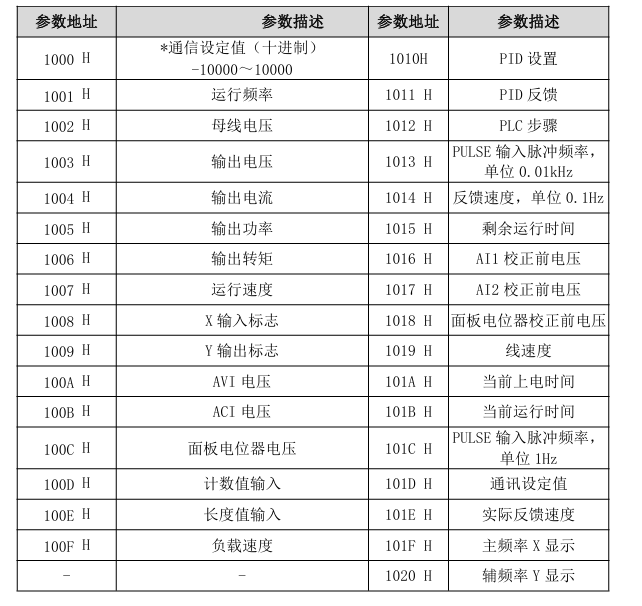 | 参数地址 | 参数描述 | 参数地址 | 参数描述 |
|---|---|---|---|
| 1000 H | *通信设定值（十进制）-10000～10000 | 1010H | PID 设置 |
| 1001 H | 运行频率 | 1011 H | PID 反馈 |
| 1002 H | 母线电压 | 1012 H | PLC 步骤 |
| 1003 H | 输出电压 | 1013 H | PULSE 输入脉冲频率，单位 0.01kHz |
| 1004 H | 输出电流 | 1014 H | 反馈速度，单位 0.1Hz |
| 1005 H | 输出功率 | 1015 H | 剩余运行时间 |
| 1006 H | 输出转矩 | 1016 H | AI1 校正前电压 |
| 1007 H | 运行速度 | 1017 H | AI2 校正前电压 |
| 1008 H | X 输入标志 | 1018 H | 面板电位器校正前电压 |
| 1009 H | Y 输出标志 | 1019 H | 线速度 |
| 100A H | AVI 电压 | 101A H | 当前上电时间 |
| 100B H | ACI 电压 | 101B H | 当前运行时间 |
| 100C H | 面板电位器电压 | 101C H | PULSE 输入脉冲频率，单位 1Hz |
| 100D H | 计数值输入 | 101D H | 通讯设定值 |
| 100E H | 长度值输入 | 101E H | 实际反馈速度 |
| 100F H | 负载速度 | 101F H | 主频率 X 显示 |
| - | - | 1020 H | 辅频率 Y 显示 |